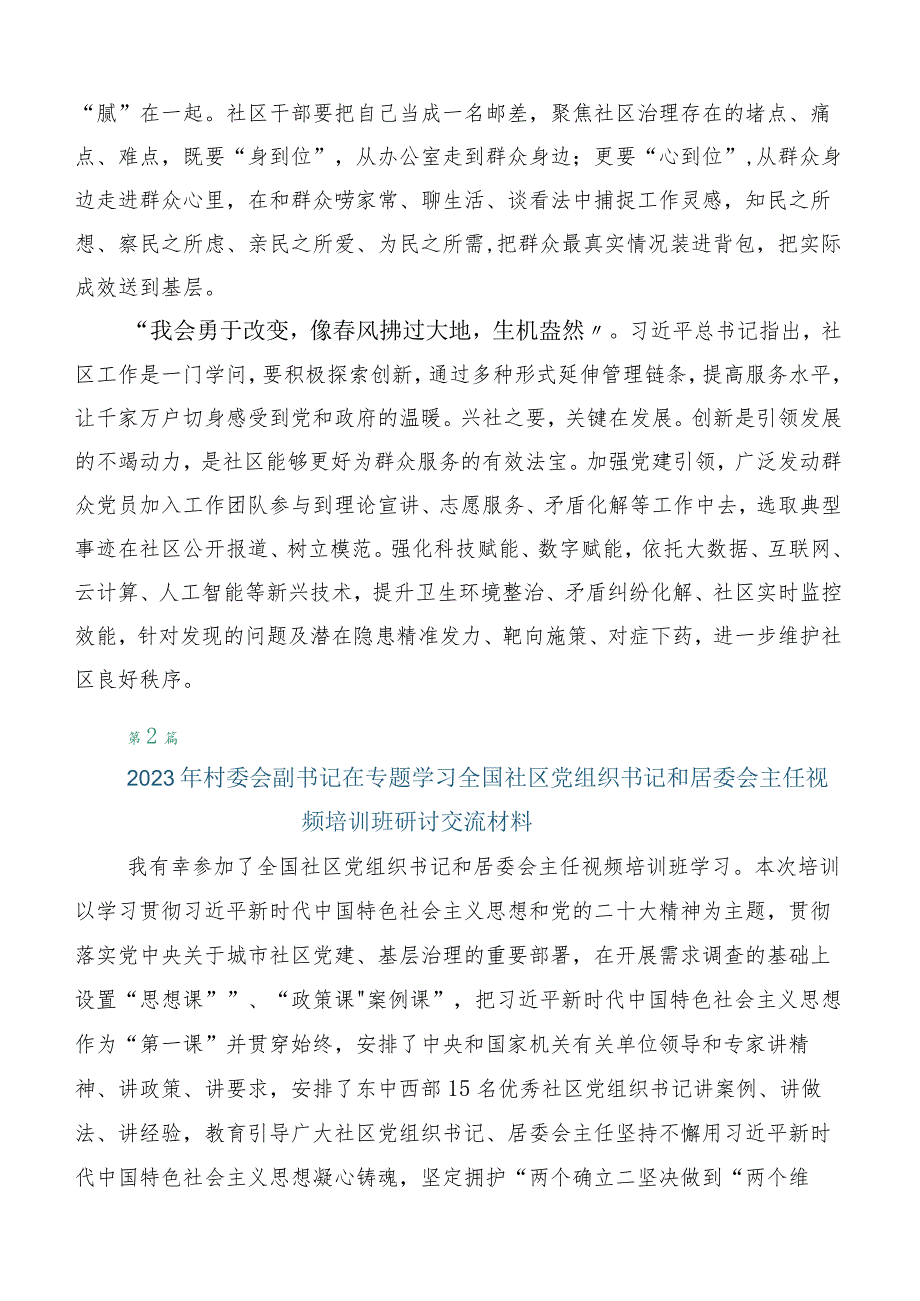 “腻”在一起。社区干部要把自己当成一名邮差，聚焦社区治理存在的堵点、痛点、难点，既要“身到位”，从办公室走到群众身边；更要“心到位”，从群众身边走进群众心里，在和群众唠家常、聊生活、谈看法中捕捉工作灵感，知民之所想、察民之所虑、亲民之所爱、为民之所需，把群众最真实情况装进背包，把实际成效送到基层。

“我会勇于改变，像春风拂过大地，生机盎然〃。习近平总书记指出，社区工作是一门学问，要积极探索创新，通过多种形式延伸管理链条，提高服务水平，让千家万户切身感受到党和政府的温暖。兴社之要，关键在发展。创新是引领发展的不竭动力，是社区能够更好为群众服务的有效法宝。加强党建引领，广泛发动群众党员加入工作团队参与到理论宣讲、志愿服务、矛盾化解等工作中去，选取典型事迹在社区公开报道、树立模范。强化科技赋能、数字赋能，依托大数据、互联网、云计算、人工智能等新兴技术，提升卫生环境整治、矛盾纠纷化解、社区实时监控效能，针对发现的问题及潜在隐患精准发力、靶向施策、对症下药，进一步维护社区良好秩序。

第2篇

2023年村委会副书记在专题学习全国社区党组织书记和居委会主任视频培训班研讨交流材料

我有幸参加了全国社区党组织书记和居委会主任视频培训班学习。本次培训以学习贯彻习近平新时代中国特色社会主义思想和党的二十大精神为主题，贯彻落实党中央关于城市社区党建、基层治理的重要部署，在开展需求调查的基础上设置“思想课””、“政策课"案例课”，把习近平新时代中国特色社会主义思想作为“第一课”并贯穿始终，安排了中央和国家机关有关单位领导和专家讲精神、讲政策、讲要求，安排了东中西部15名优秀社区党组织书记讲案例、讲做法、讲经验，教育引导广大社区党组织书记、居委会主任坚持不懈用习近平新时代中国特色社会主义思想凝心铸魂，坚定拥护“两个确立二坚决做到“两个维